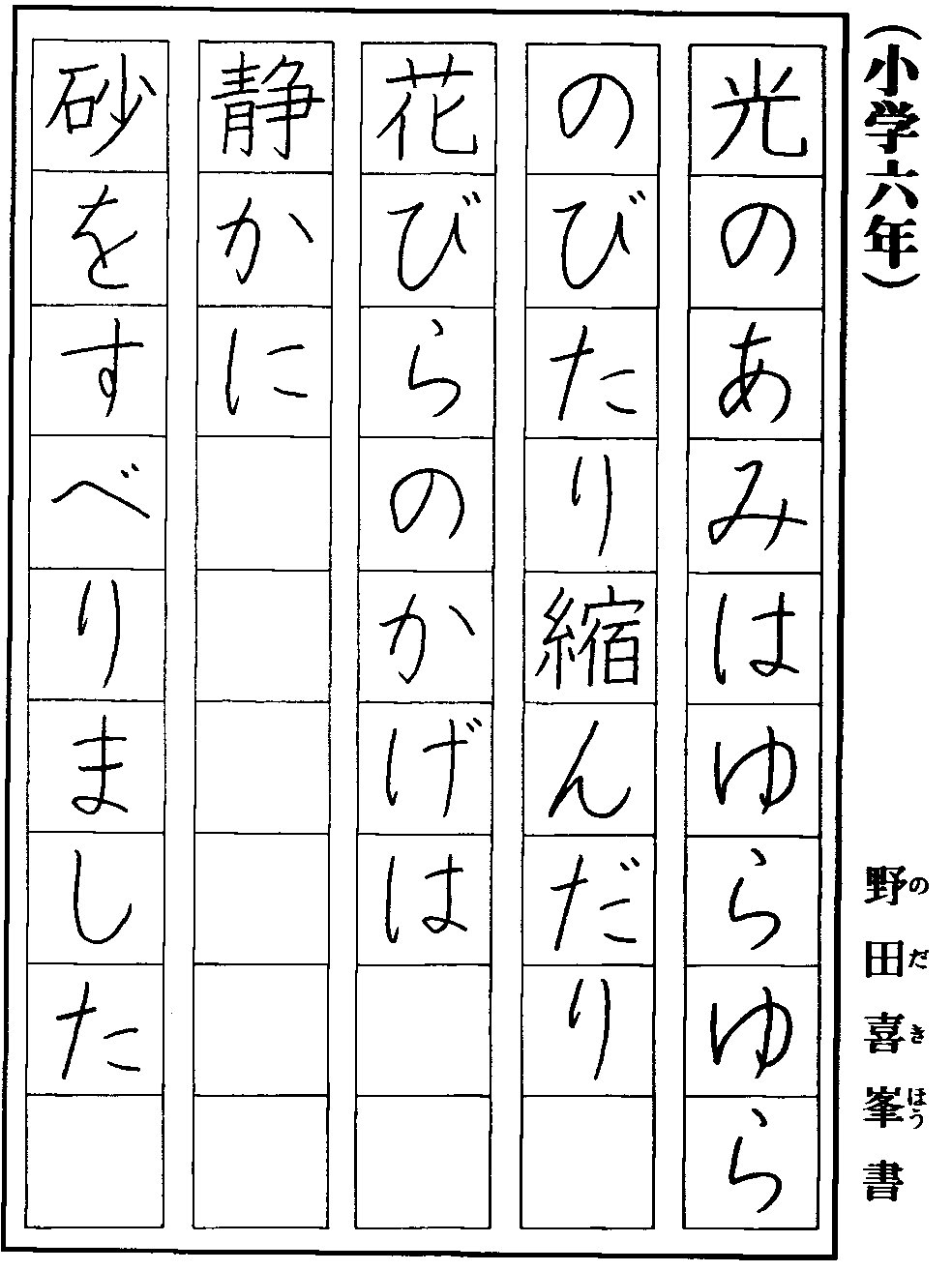 （小学六年）

光のあみはゆらゆら
のびたり縮んだり
花びらのかげは
静かに
砂をすべりました

野田喜峯書
のだきほう